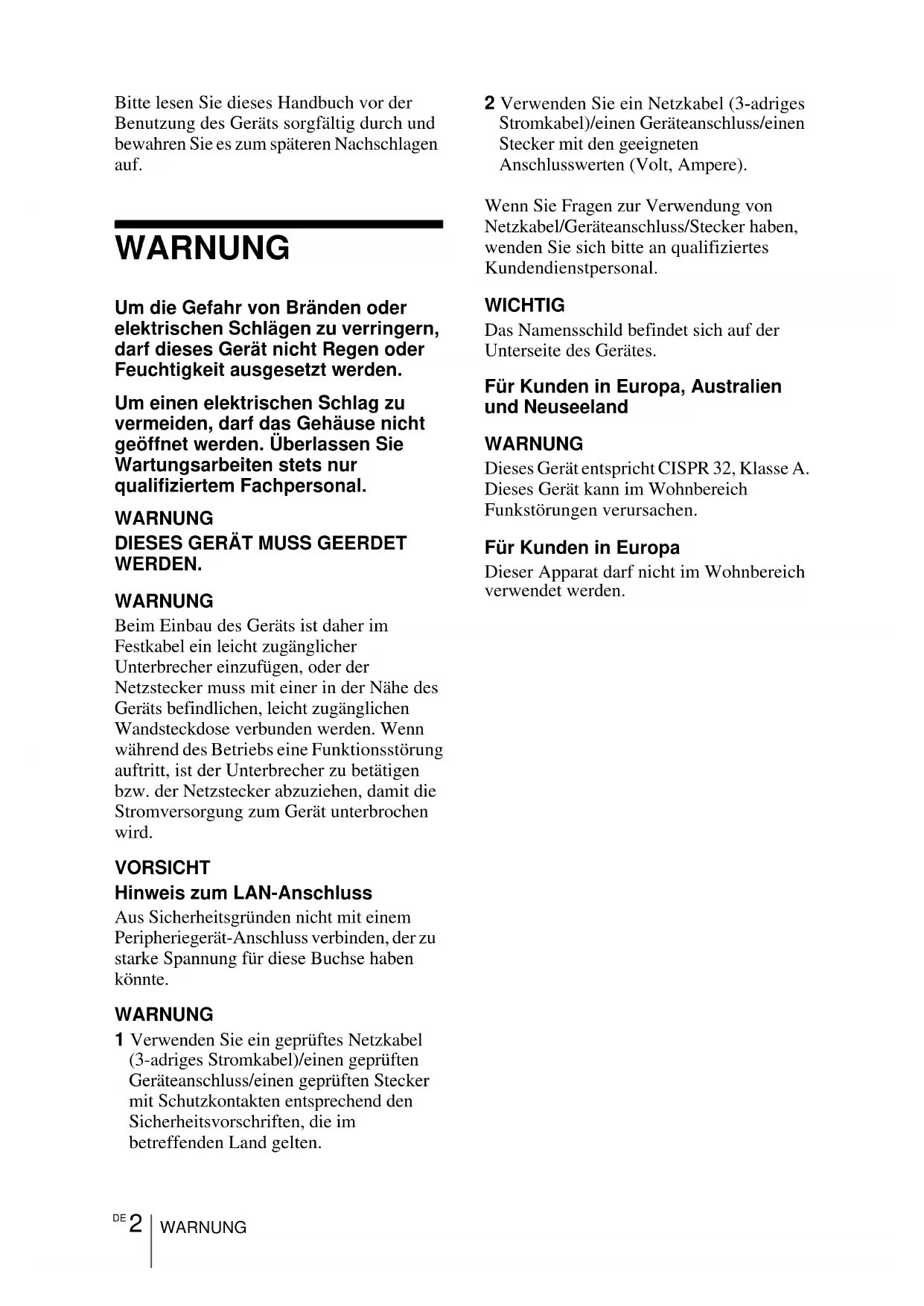 Bitte lesen Sie dieses Handbuch vor der Benutzung des Geräts sorgfältig durch und bewahren Sie es zum späteren Nachschlagen auf.

WARNUNG

Um die Gefahr von Bränden oder elektrischen Schlägen zu verringern, darf dieses Gerät nicht Regen oder Feuchtigkeit ausgesetzt werden.

Um einen elektrischen Schlag zu vermeiden, darf das Gehäuse nicht geöffnet werden. Überlassen Sie Wartungsarbeiten stets nur qualifiziertem Fachpersonal.

WARNUNG
DIESES GERÄT MUSS GEERDET WERDEN.

WARNUNG
Beim Einbau des Geräts ist daher im Festkabel ein leicht zugänglicher Unterbrecher einzufügen, oder der Netzstecker muss mit einer in der Nähe des Geräts befindlichen, leicht zugänglichen Wandsteckdose verbunden werden. Wenn während des Betriebs eine Funktionsstörung auftritt, ist der Unterbrecher zu betätigen bzw. der Netzstecker abzuziehen, damit die Stromversorgung zum Gerät unterbrochen wird.

VORSICHT
Hinweis zum LAN-Anschluss
Aus Sicherheitsgründen nicht mit einem Peripheriegerät-Anschluss verbinden, der zu starke Spannung für diese Buchse haben könnte.

WARNUNG
1 Verwenden Sie ein geprüftes Netzkabel (3-adriges Stromkabel)/einen geprüften Geräteanschluss/einen geprüften Stecker mit Schutzkontakten entsprechend den Sicherheitsvorschriften, die im betreffenden Land gelten.

2 Verwenden Sie ein Netzkabel (3-adriges Stromkabel)/einen Geräteanschluss/einen Stecker mit den geeigneten Anschlusswerten (Volt, Ampere).

Wenn Sie Fragen zur Verwendung von Netzkabel/Geräteanschluss/Stecker haben, wenden Sie sich bitte an qualifiziertes Kundendienstpersonal.

WICHTIG
Das Namensschild befindet sich auf der Unterseite des Gerätes.

Für Kunden in Europa, Australien und Neuseeland

WARNUNG
Dieses Gerät entspricht CISPR 32, Klasse A. Dieses Gerät kann im Wohnbereich Funkstörungen verursachen.

Für Kunden in Europa
Dieser Apparat darf nicht im Wohnbereich verwendet werden.

DE 2 WARNUNG